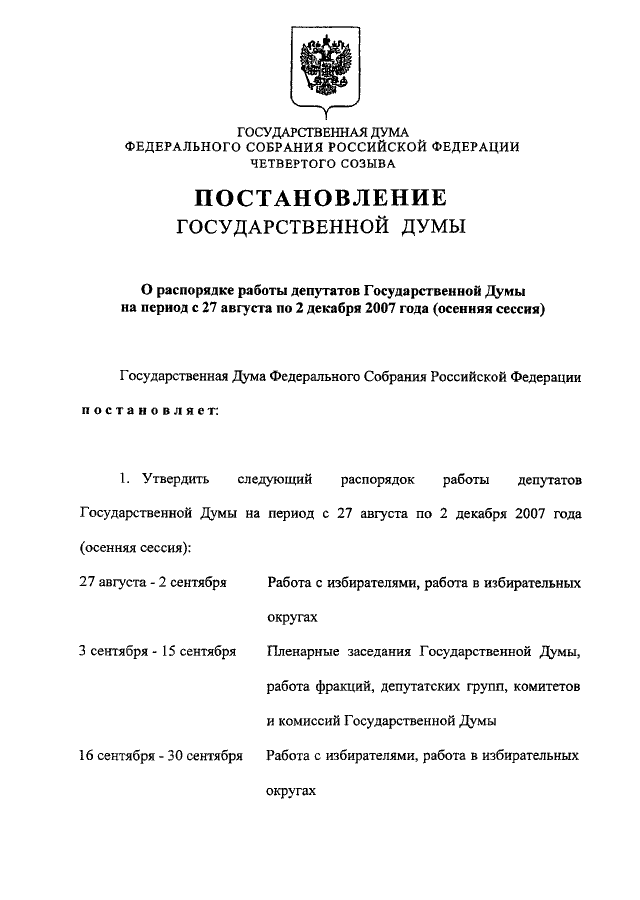 ГОСУДАРСТВЕННАЯ ДУМА
ФЕДЕРАЛЬНОГО СОБРАНИЯ РОССИЙСКОЙ ФЕДЕРАЦИИ
ЧЕТВЕРТОГО СОЗЫВА

ПОСТАНОВЛЕНИЕ
ГОСУДАРСТВЕННОЙ ДУМЫ

О распорядке работы депутатов Государственной Думы на период с 27 августа по 2 декабря 2007 года (осенняя сессия)

Государственная Дума Федерального Собрания Российской Федерации постановляет:

1. Утвердить следующий распорядок работы депутатов Государственной Думы на период с 27 августа по 2 декабря 2007 года (осенняя сессия):

| | |
|---|---|
| 27 августа - 2 сентября | Работа с избирателями, работа в избирательных округах |
| 3 сентября - 15 сентября | Пленарные заседания Государственной Думы, работа фракций, депутатских групп, комитетов и комиссий Государственной Думы |
| 16 сентября - 30 сентября | Работа с избирателями, работа в избирательных округах |